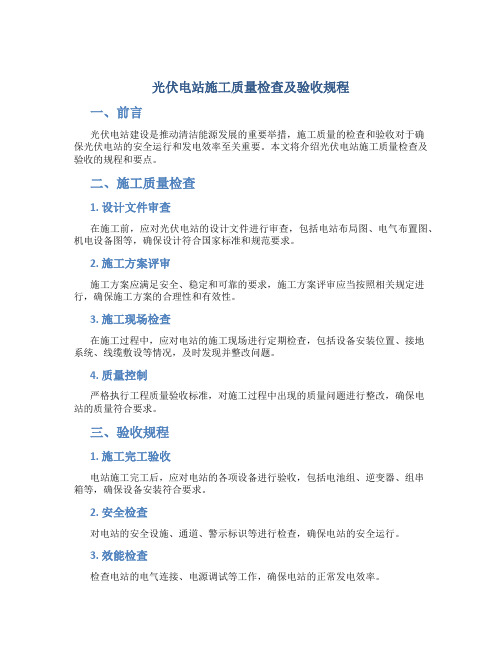 光伏电站施工质量检查及验收规程

一、前言

光伏电站建设是推动清洁能源发展的重要举措，施工质量的检查和验收对于确保光伏电站的安全运行和发电效率至关重要。本文将介绍光伏电站施工质量检查及验收的规程和要点。

二、施工质量检查

1. 设计文件审查

在施工前，应对光伏电站的设计文件进行审查，包括电站布局图、电气布置图、机电设备图等，确保设计符合国家标准和规范要求。

2. 施工方案评审

施工方案应满足安全、稳定和可靠的要求，施工方案评审应当按照相关规定进行，确保施工方案的合理性和有效性。

3. 施工现场检查

在施工过程中，应对电站的施工现场进行定期检查，包括设备安装位置、接地系统、线缆敷设等情况，及时发现并整改问题。

4. 质量控制

严格执行工程质量验收标准，对施工过程中出现的质量问题进行整改，确保电站的质量符合要求。

三、验收规程

1. 施工完工验收

电站施工完工后，应对电站的各项设备进行验收，包括电池组、逆变器、组串箱等，确保设备安装符合要求。

2. 安全检查

对电站的安全设施、通道、警示标识等进行检查，确保电站的安全运行。

3. 效能检查

检查电站的电气连接、电源调试等工作，确保电站的正常发电效率。